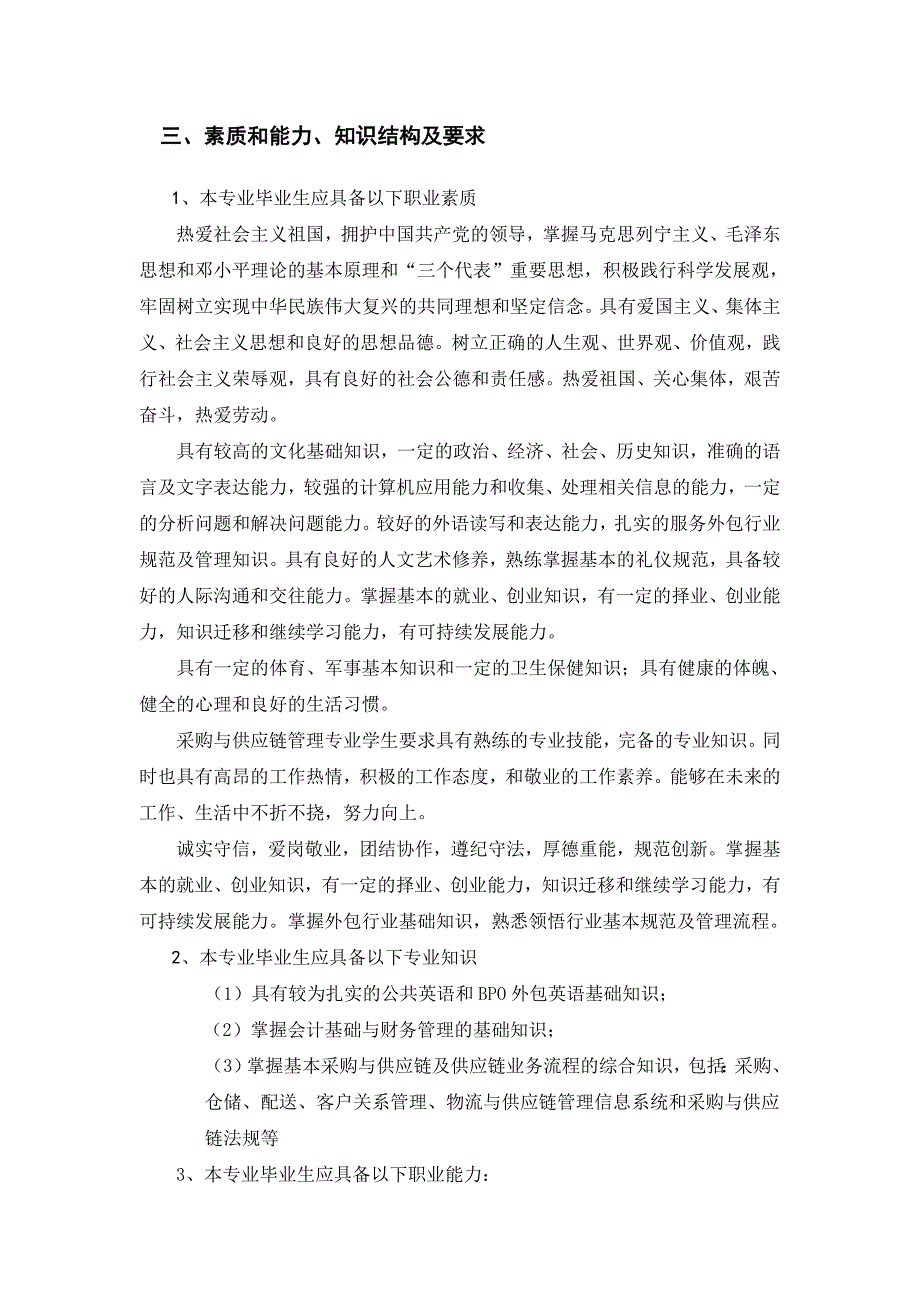 三、素质和能力、知识结构及要求

1、本专业毕业生应具备以下职业素质

热爱社会主义祖国，拥护中国共产党的领导，掌握马克思列宁主义、毛泽东思想和邓小平理论的基本原理和“三个代表”重要思想，积极践行科学发展观，牢固树立实现中华民族伟大复兴的共同理想和坚定信念。具有爱国主义、集体主义、社会主义思想和良好的思想品德。树立正确的人生观、世界观、价值观，践行社会主义荣辱观，具有良好的社会公德和责任感。热爱祖国、关心集体，艰苦奋斗，热爱劳动。

具有较高的文化基础知识，一定的政治、经济、社会、历史知识，准确的语言及文字表达能力，较强的计算机应用能力和收集、处理相关信息的能力，一定的分析问题和解决问题能力。较好的外语读写和表达能力，扎实的服务外包行业规范及管理知识。具有良好的人文艺术修养，熟练掌握基本的礼仪规范，具备较好的人际沟通和交往能力。掌握基本的就业、创业知识，有一定的择业、创业能力，知识迁移和继续学习能力，有可持续发展能力。

具有一定的体育、军事基本知识和一定的卫生保健知识；具有健康的体魄、健全的心理和良好的生活习惯。

采购与供应链管理专业学生要求具有熟练的专业技能，完备的专业知识。同时也具有高昂的工作热情，积极的工作态度，和敬业的工作素养。能够在未来的工作、生活中不折不挠，努力向上。

诚实守信，爱岗敬业，团结协作，遵纪守法，厚德重能，规范创新。掌握基本的就业、创业知识，有一定的择业、创业能力，知识迁移和继续学习能力，有可持续发展能力。掌握外包行业基础知识，熟悉领悟行业基本规范及管理流程。

2、本专业毕业生应具备以下专业知识

（1）具有较为扎实的公共英语和BPO外包英语基础知识；

（2）掌握会计基础与财务管理的基础知识；

（3）掌握基本采购与供应链及供应链业务流程的综合知识，包括：采购、仓储、配送、客户关系管理、物流与供应链管理信息系统和采购与供应链法规等

3、本专业毕业生应具备以下职业能力：